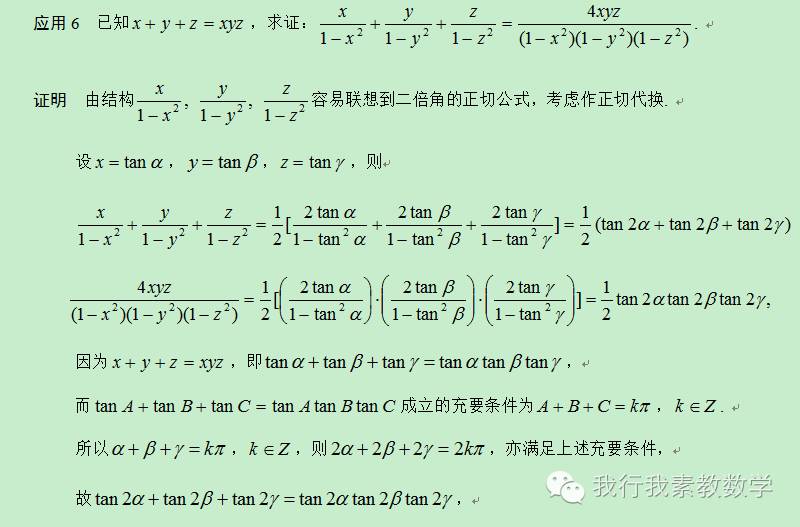 应用6 已知$x+y+z=xyz$，求证：$\frac{x}{1-x^2}+\frac{y}{1-y^2}+\frac{z}{1-z^2}=\frac{4xyz}{(1-x^2)(1-y^2)(1-z^2)}$.

证明 由结构$\frac{x}{1-x^2}$，$\frac{y}{1-y^2}$，$\frac{z}{1-z^2}$容易联想到二倍角的正切公式，考虑作正切代换.

设$x=\tan\alpha$，$y=\tan\beta$，$z=\tan\gamma$，则

$\frac{x}{1-x^2}+\frac{y}{1-y^2}+\frac{z}{1-z^2}=\frac{1}{2}[\frac{2\tan\alpha}{1-\tan^2\alpha}+\frac{2\tan\beta}{1-\tan^2\beta}+\frac{2\tan\gamma}{1-\tan^2\gamma}]=\frac{1}{2}(\tan 2\alpha+\tan 2\beta+\tan 2\gamma)$

$\frac{4xyz}{(1-x^2)(1-y^2)(1-z^2)}=\frac{1}{2}[\left(\frac{2\tan\alpha}{1-\tan^2\alpha}\right)\cdot\left(\frac{2\tan\beta}{1-\tan^2\beta}\right)\cdot\left(\frac{2\tan\gamma}{1-\tan^2\gamma}\right)]=\frac{1}{2}\tan 2\alpha\tan 2\beta\tan 2\gamma$,

因为$x+y+z=xyz$，即$\tan\alpha+\tan\beta+\tan\gamma=\tan\alpha\tan\beta\tan\gamma$，

而$\tan A+\tan B+\tan C=\tan A\tan B\tan C$成立的充要条件为$A+B+C=k\pi$，$k\in Z$.

所以$\alpha+\beta+\gamma=k\pi$，$k\in Z$，则$2\alpha+2\beta+2\gamma=2k\pi$，亦满足上述充要条件，

故$\tan 2\alpha+\tan 2\beta+\tan 2\gamma=\tan 2\alpha\tan 2\beta\tan 2\gamma$，

我行我素教数学